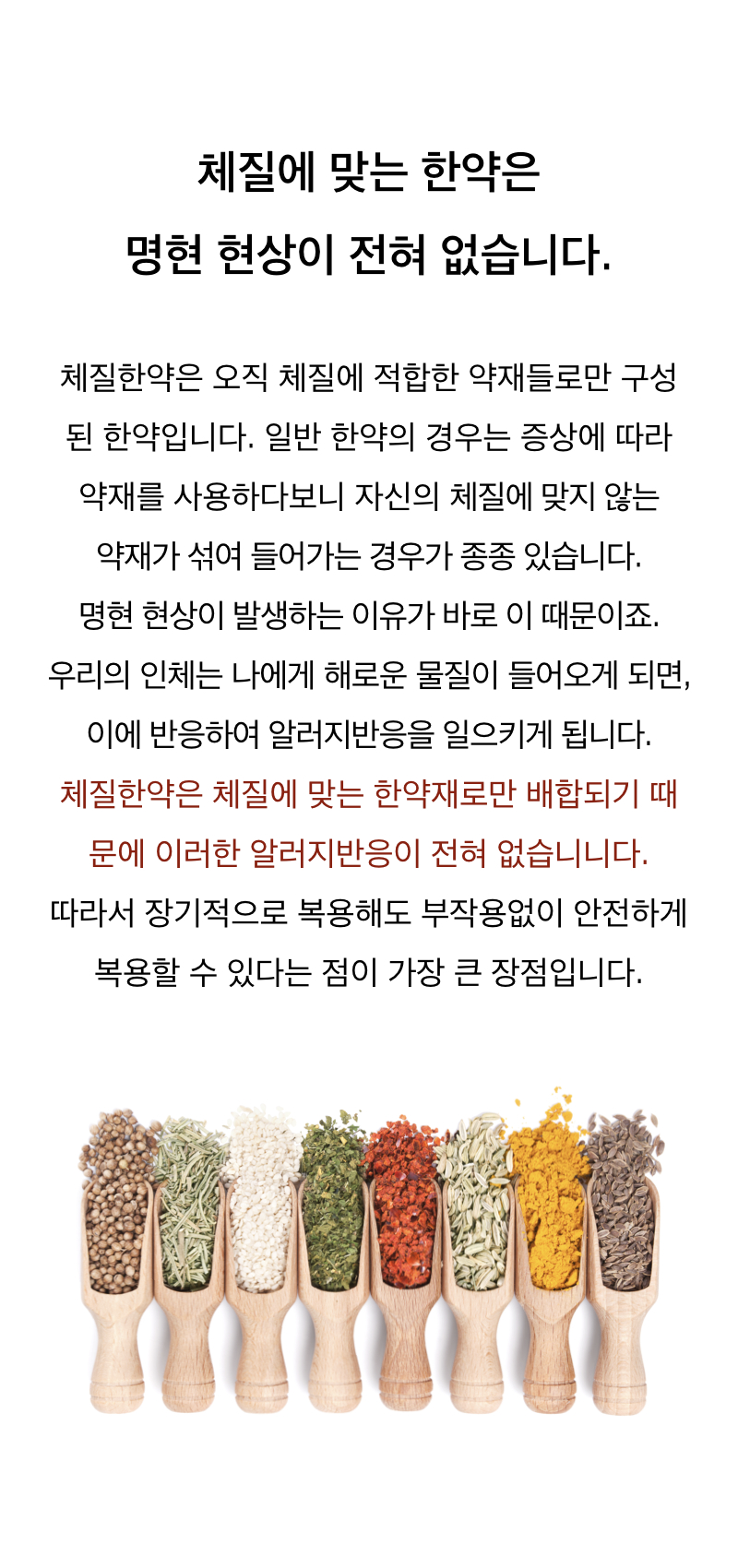 체질에 맞는 한약은

명현 현상이 전혀 없습니다.

체질한약은 오직 체질에 적합한 약재들로만 구성된 한약입니다. 일반 한약의 경우는 증상에 따라 약재를 사용하다보니 자신의 체질에 맞지 않는 약재가 섞여 들어가는 경우가 종종 있습니다. 명현 현상이 발생하는 이유가 바로 이 때문이죠. 우리의 인체는 나에게 해로운 물질이 들어오게 되면, 이에 반응하여 알러지반응을 일으키게 됩니다. 체질한약은 체질에 맞는 한약재로만 배합되기 때문에 이러한 알러지반응이 전혀 없습니니다. 따라서 장기적으로 복용해도 부작용없이 안전하게 복용할 수 있다는 점이 가장 큰 장점입니다.